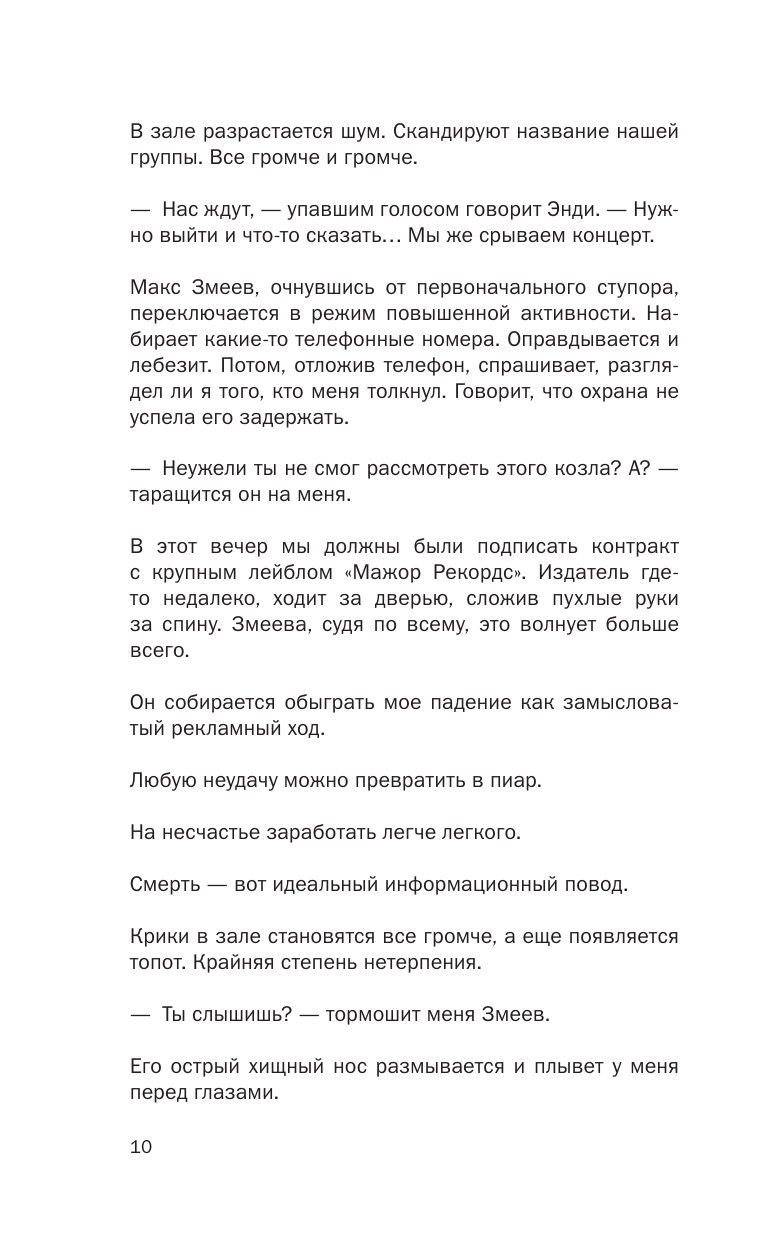 В зале разрастается шум. Скандируют название нашей группы. Все громче и громче.

— Нас ждут, — упавшим голосом говорит Энди. — Нужно выйти и что-то сказать… Мы же срываем концерт.

Макс Змеев, очнувшись от первоначального ступора, переключается в режим повышенной активности. Набирает какие-то телефонные номера. Оправдывается и лебезит. Потом, отложив телефон, спрашивает, разглядел ли я того, кто меня толкнул. Говорит, что охрана не успела его задержать.

— Неужели ты не смог рассмотреть этого козла? А? — таращится он на меня.

В этот вечер мы должны были подписать контракт с крупным лейблом «Мажор Рекордс». Издатель где-то недалеко, ходит за дверью, сложив пухлые руки за спину. Змеева, судя по всему, это волнует больше всего.

Он собирается обыграть мое падение как замысловатый рекламный ход.

Любую неудачу можно превратить в пиар.

На несчастье заработать легче легкого.

Смерть — вот идеальный информационный повод.

Крики в зале становятся все громче, а еще появляется топот. Крайняя степень нетерпения.

— Ты слышишь? — тормошит меня Змеев.

Его острый хищный нос размывается и плывет у меня перед глазами.

10